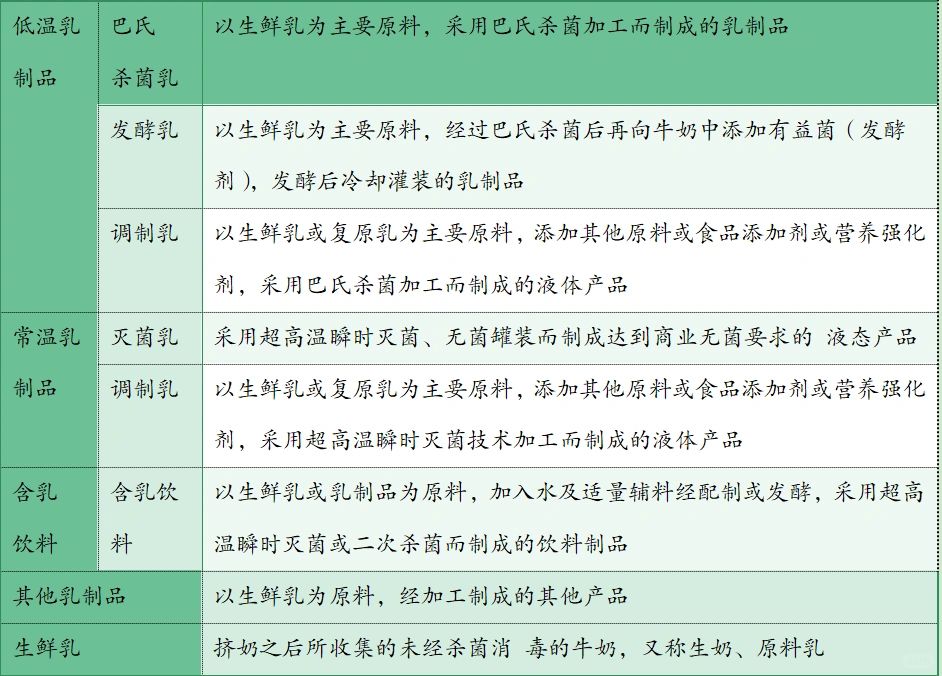 | 低温乳制品 | 巴氏杀菌乳 | 以生鲜乳为主要原料，采用巴氏杀菌加工而制成的乳制品 |
|---|---|---|
| | 发酵乳 | 以生鲜乳为主要原料，经过巴氏杀菌后再向牛奶中添加有益菌（发酵剂），发酵后冷却灌装的乳制品 |
| | 调制乳 | 以生鲜乳或复原乳为主要原料，添加其他原料或食品添加剂或营养强化剂，采用巴氏杀菌加工而制成的液体产品 |
| 常温乳制品 | 灭菌乳 | 采用超高温瞬时灭菌、无菌罐装而制成达到商业无菌要求的 液态产品 |
| | 调制乳 | 以生鲜乳或复原乳为主要原料，添加其他原料或食品添加剂或营养强化剂，采用超高温瞬时灭菌技术加工而制成的液体产品 |
| 含乳饮料 | 含乳饮料 | 以生鲜乳或乳制品为原料，加入水及适量辅料经配制或发酵，采用超高温瞬时灭菌或二次杀菌而制成的饮料制品 |
| 其他乳制品 | | 以生鲜乳为原料，经加工制成的其他产品 |
| 生鲜乳 | | 挤奶之后所收集的未经杀菌消 毒的牛奶，又称生奶、原料乳 |